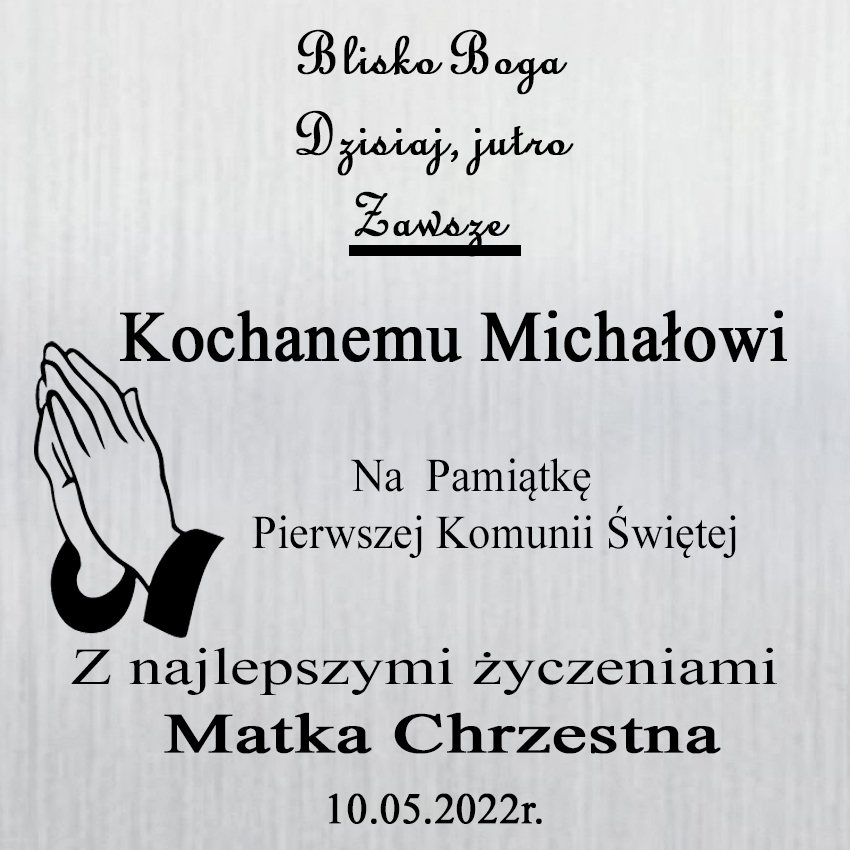 Blisko Boga
Dzisiaj, jutro
Zawsze

Kochanemu Michałowi

Na Pamiątkę
Pierwszej Komunii Świętej

Z najlepszymi życzeniami
Matka Chrzestna
10.05.2022r.